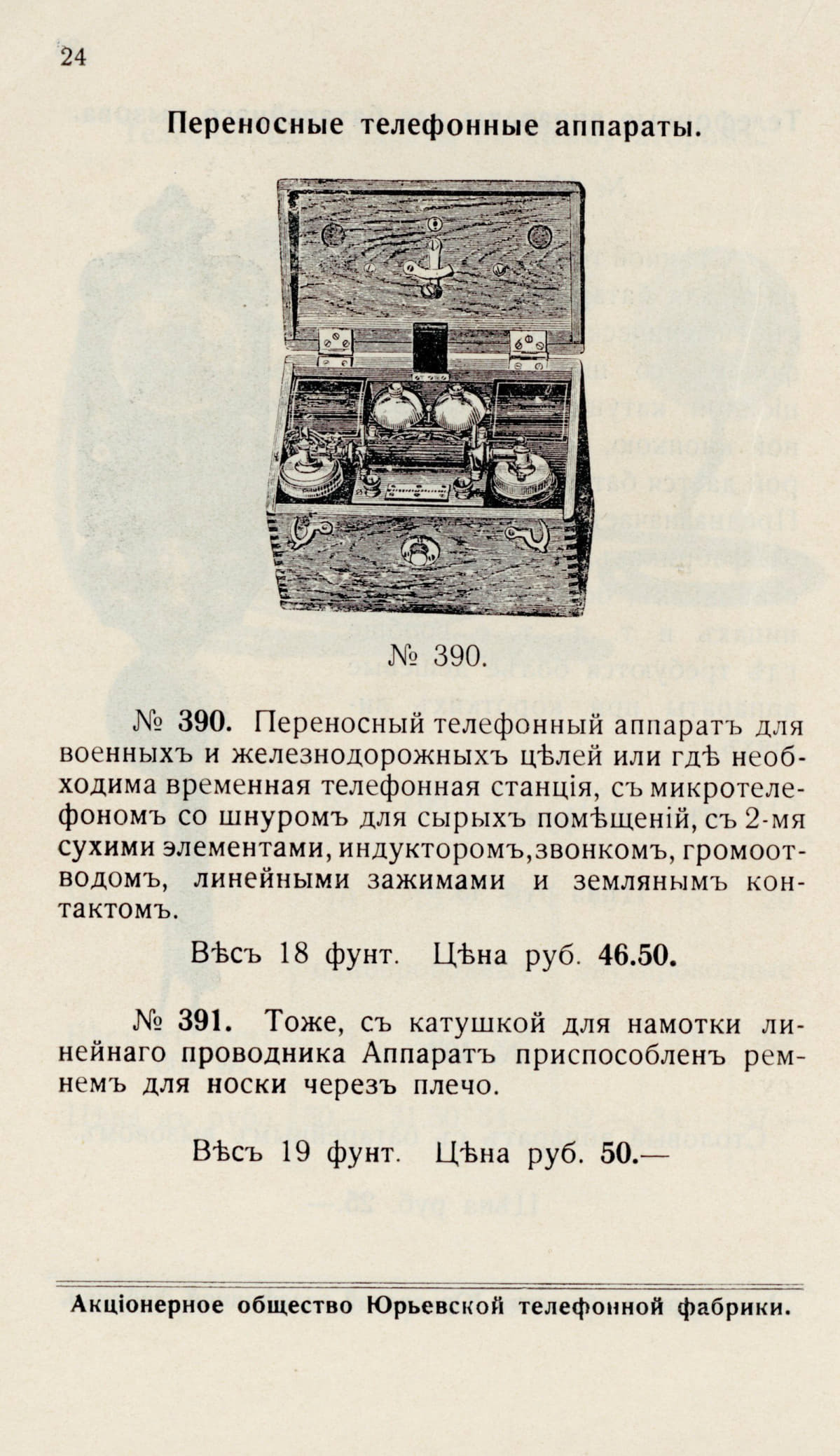 24

Переносные телефонные аппараты.

№ 390.

№ 390. Переносный телефонный аппаратъ для военныхъ и железнодорожныхъ цѣлей или гдѣ необходима временная телефонная станція, съ микротелефономъ со шнуромъ для сырыхъ помѣщеній, съ 2-мя сухими элементами, индукторомъ, звонкомъ, громоотводомъ, линейными зажимами и землянымъ контактомъ.

Вѣсъ 18 фунт. Цѣна руб. 46.50.

№ 391. Тоже, съ катушкой для намотки линейнаго проводника Аппаратъ приспособленъ ремнемъ для носки черезъ плечо.

Вѣсъ 19 фунт. Цѣна руб. 50.—

Акціонерное общество Юрьевской телефонной фабрики.